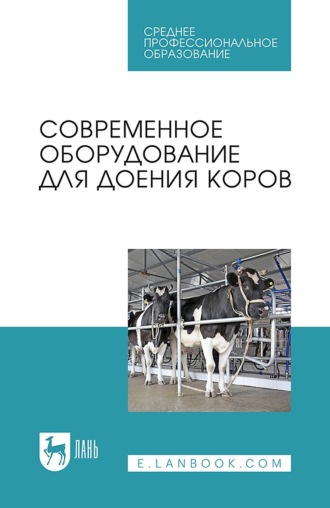 СРЕДНЕЕ ПРОФЕССИОНАЛЬНОЕ ОБРАЗОВАНИЕ

СОВРЕМЕННОЕ ОБОРУДОВАНИЕ ДЛЯ ДОЕНИЯ КОРОВ

ЛАНЬ

E.LANBOOK.COM